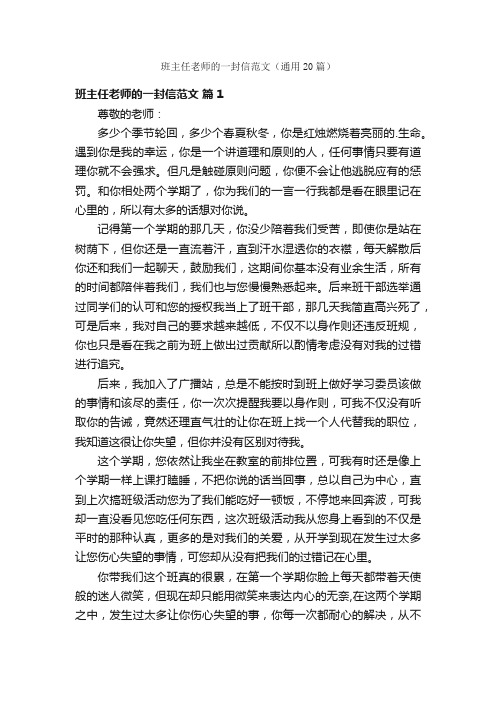 班主任老师的一封信范文（通用20篇）

班主任老师的一封信范文 篇1

尊敬的老师：

多少个季节轮回，多少个春夏秋冬，你是红烛燃烧着亮丽的.生命。遇到你是我的幸运，你是一个讲道理和原则的人，任何事情只要有道理你就不会强求。但凡是触碰原则问题，你便不会让他逃脱应有的惩罚。和你相处两个学期了，你为我们的一言一行我都是看在眼里记在心里的，所以有太多的话想对你说。

记得第一个学期的那几天，你没少陪着我们受苦，即使你是站在树荫下，但你还是一直流着汗，直到汗水湿透你的衣襟，每天解散后你还和我们一起聊天，鼓励我们，这期间你基本没有业余生活，所有的时间都陪伴着我们，我们也与您慢慢熟悉起来。后来班干部选举通过同学们的认可和您的授权我当上了班干部，那几天我简直高兴死了，可是后来，我对自己的要求越来越低，不仅不以身作则还违反班规，你也只是看在我之前为班上做出过贡献所以酌情考虑没有对我的过错进行追究。

后来，我加入了广播站，总是不能按时到班上做好学习委员该做的事情和该尽的责任，你一次次提醒我要以身作则，可我不仅没有听取你的告诫，竟然还理直气壮的让你在班上找一个人代替我的职位，我知道这很让你失望，但你并没有区别对待我。

这个学期，您依然让我坐在教室的前排位置，可我有时还是像上个学期一样上课打瞌睡，不把你说的话当回事，总以自己为中心，直到上次搞班级活动您为了我们能吃好一顿饭，不停地来回奔波，可我却一直没看见您吃任何东西，这次班级活动我从您身上看到的不仅是平时的那种认真，更多的是对我们的关爱，从开学到现在发生过太多让您伤心失望的事情，可您却从没有把我们的过错记在心里。

你带我们这个班真的很累，在第一个学期你脸上每天都带着天使般的迷人微笑，但现在却只能用微笑来表达内心的无奈,在这两个学期之中，发生过太多让你伤心失望的事，你每一次都耐心的解决，从不